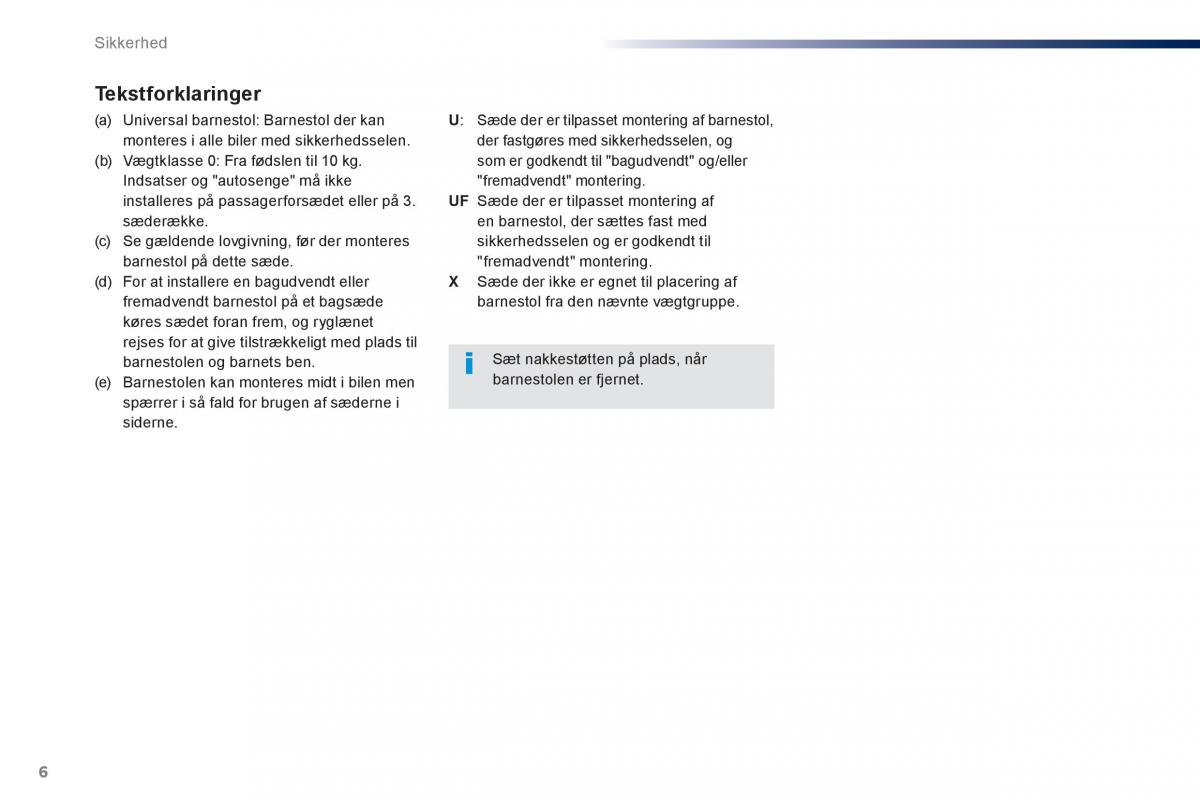 Sikkerhed

Tekstforklaringer

(a) Universal barnestol: Barnestol der kan monteres i alle biler med sikkerhedsselen.
(b) Vægtklasse 0: Fra fødslen til 10 kg. Indsatser og "autosenge" må ikke installeres på passagerforsædet eller på 3. sæderække.
(c) Se gældende lovgivning, før der monteres barnestol på dette sæde.
(d) For at installere en bagudvendt eller fremadvendt barnestol på et bagsæde køres sædet foran frem, og ryglænet rejses for at give tilstrækkeligt med plads til barnestolen og barnets ben.
(e) Barnestolen kan monteres midt i bilen men spærrer i så fald for brugen af sæderne i siderne.

U: Sæde der er tilpasset montering af barnestol, der fastgøres med sikkerhedsselen, og som er godkendt til "bagudvendt" og/eller "fremadvendt" montering.
UF Sæde der er tilpasset montering af en barnestol, der sættes fast med sikkerhedsselen og er godkendt til "fremadvendt" montering.
X Sæde der ikke er egnet til placering af barnestol fra den nævnte vægtgruppe.

i Sæt nakkestøtten på plads, når barnestolen er fjernet.

6